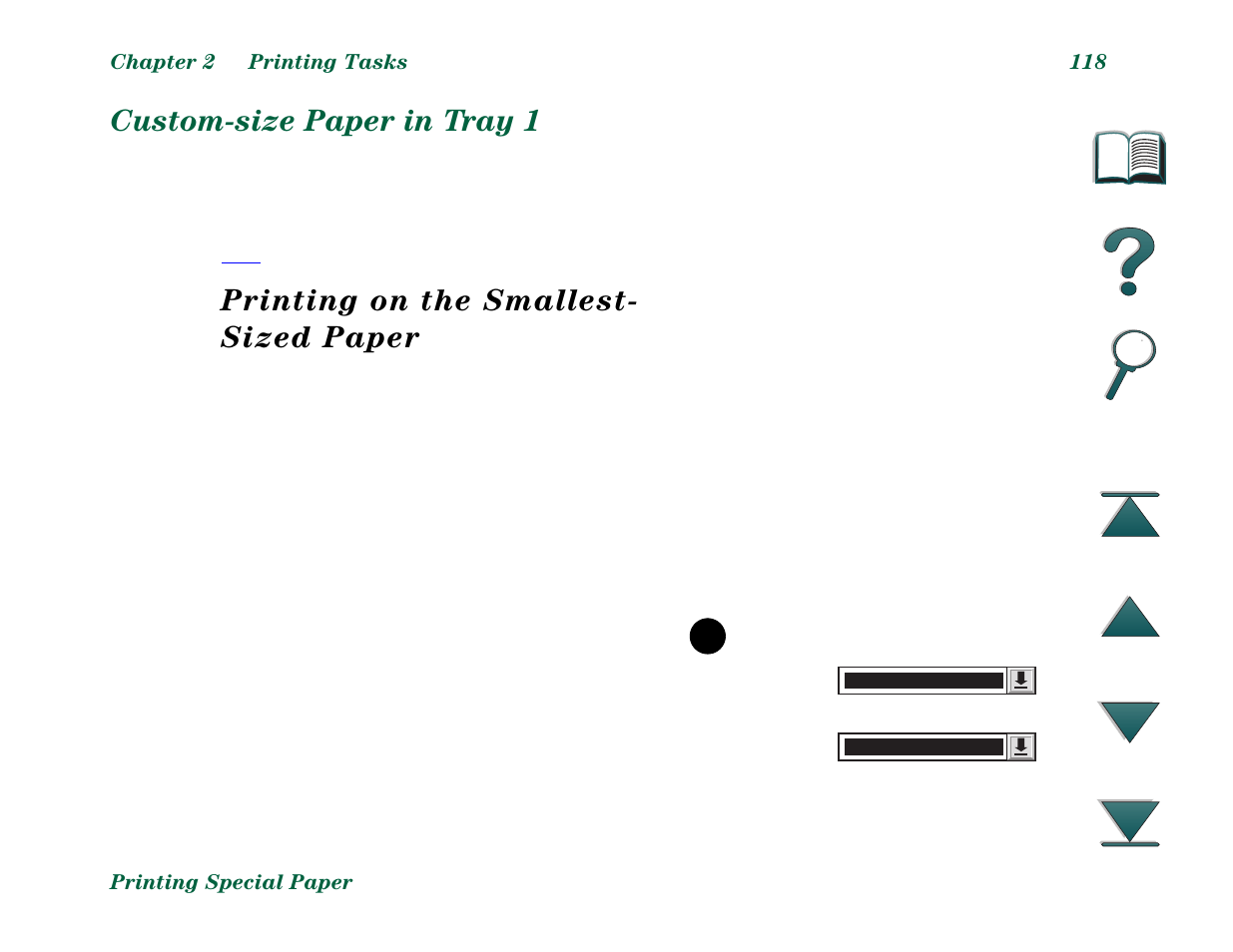 Chapter 2 Printing Tasks 118

Custom-size Paper in Tray 1

Printing on the Smallest-Sized Paper

Printing Special Paper